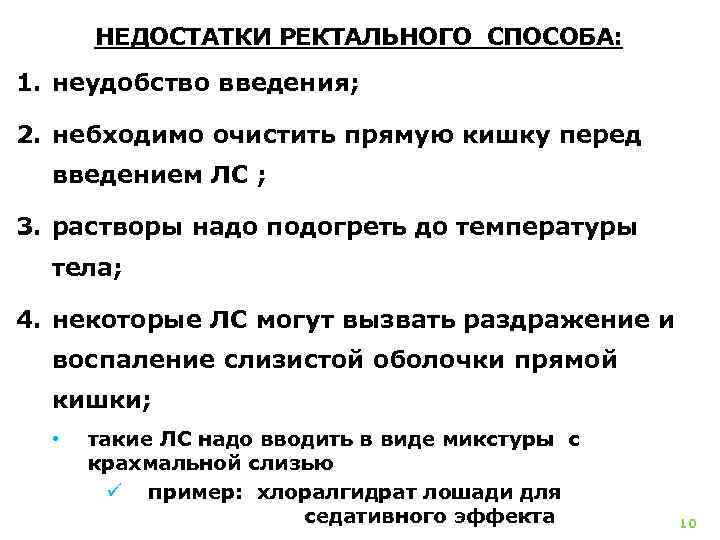 НЕДОСТАТКИ РЕКТАЛЬНОГО СПОСОБА:

1. неудобство введения;

2. небходимо очистить прямую кишку перед введением ЛС ;

3. растворы надо подогреть до температуры тела;

4. некоторые ЛС могут вызвать раздражение и воспаление слизистой оболочки прямой кишки;

• такие ЛС надо вводить в виде микстуры с крахмальной слизью

✓ пример: хлоралгидрат лошади для седативного эффекта

10